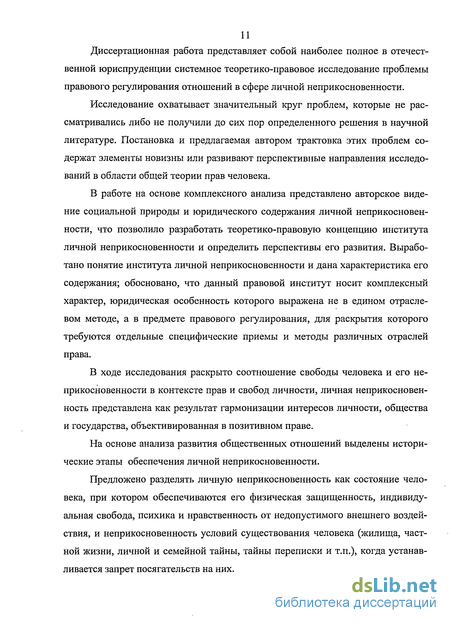 11

Диссертационная работа представляет собой наиболее полное в отечественной юриспруденции системное теоретико-правовое исследование проблемы правового регулирования отношений в сфере личной неприкосновенности.

Исследование охватывает значительный круг проблем, которые не рассматривались либо не получили до сих пор определенного решения в научной литературе. Постановка и предлагаемая автором трактовка этих проблем содержат элементы новизны или развивают перспективные направления исследований в области общей теории прав человека.

В работе на основе комплексного анализа представлено авторское видение социальной природы и юридического содержания личной неприкосновенности, что позволило разработать теоретико-правовую концепцию института личной неприкосновенности и определить перспективы его развития. Выработано понятие института личной неприкосновенности и дана характеристика его содержания; обосновано, что данный правовой институт носит комплексный характер, юридическая особенность которого выражена не в едином отраслевом методе, а в предмете правового регулирования, для раскрытия которого требуются отдельные специфические приемы и методы различных отраслей права.

В ходе исследования раскрыто соотношение свободы человека и его неприкосновенности в контексте прав и свобод личности, личная неприкосновенность представлена как результат гармонизации интересов личности, общества и государства, объективированная в позитивном праве.

На основе анализа развития общественных отношений выделены исторические этапы обеспечения личной неприкосновенности.

Предложено разделять личную неприкосновенность как состояние человека, при котором обеспечиваются его физическая защищенность, индивидуальная свобода, психика и нравственность от недопустимого внешнего воздействия, и неприкосновенность условий существования человека (жилища, частной жизни, личной и семейной тайны, тайны переписки и т.п.), когда устанавливается запрет посягательств на них.

dsLib.net
библиотека диссертаций